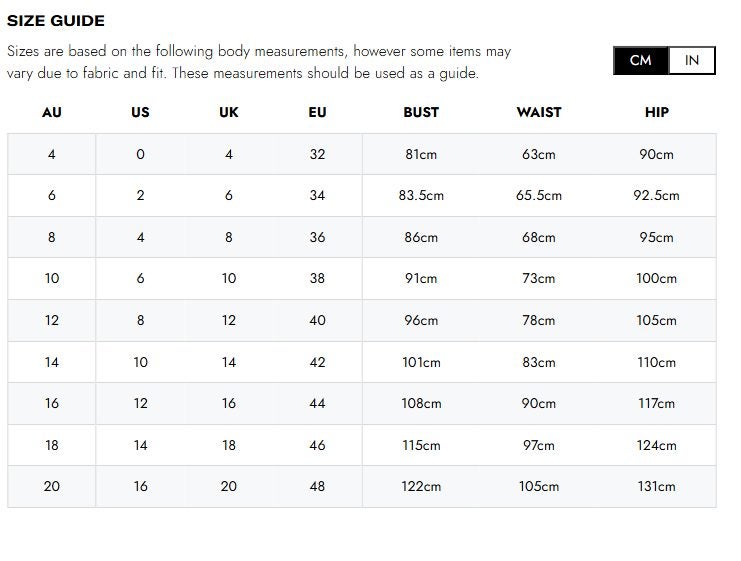 SIZE GUIDE

Sizes are based on the following body measurements, however some items may vary due to fabric and fit. These measurements should be used as a guide.

CM IN

| AU | US | UK | EU | BUST | WAIST | HIP |
|---|---|---|---|---|---|---|
| 4 | 0 | 4 | 32 | 81cm | 63cm | 90cm |
| 6 | 2 | 6 | 34 | 83.5cm | 65.5cm | 92.5cm |
| 8 | 4 | 8 | 36 | 86cm | 68cm | 95cm |
| 10 | 6 | 10 | 38 | 91cm | 73cm | 100cm |
| 12 | 8 | 12 | 40 | 96cm | 78cm | 105cm |
| 14 | 10 | 14 | 42 | 101cm | 83cm | 110cm |
| 16 | 12 | 16 | 44 | 108cm | 90cm | 117cm |
| 18 | 14 | 18 | 46 | 115cm | 97cm | 124cm |
| 20 | 16 | 20 | 48 | 122cm | 105cm | 131cm |